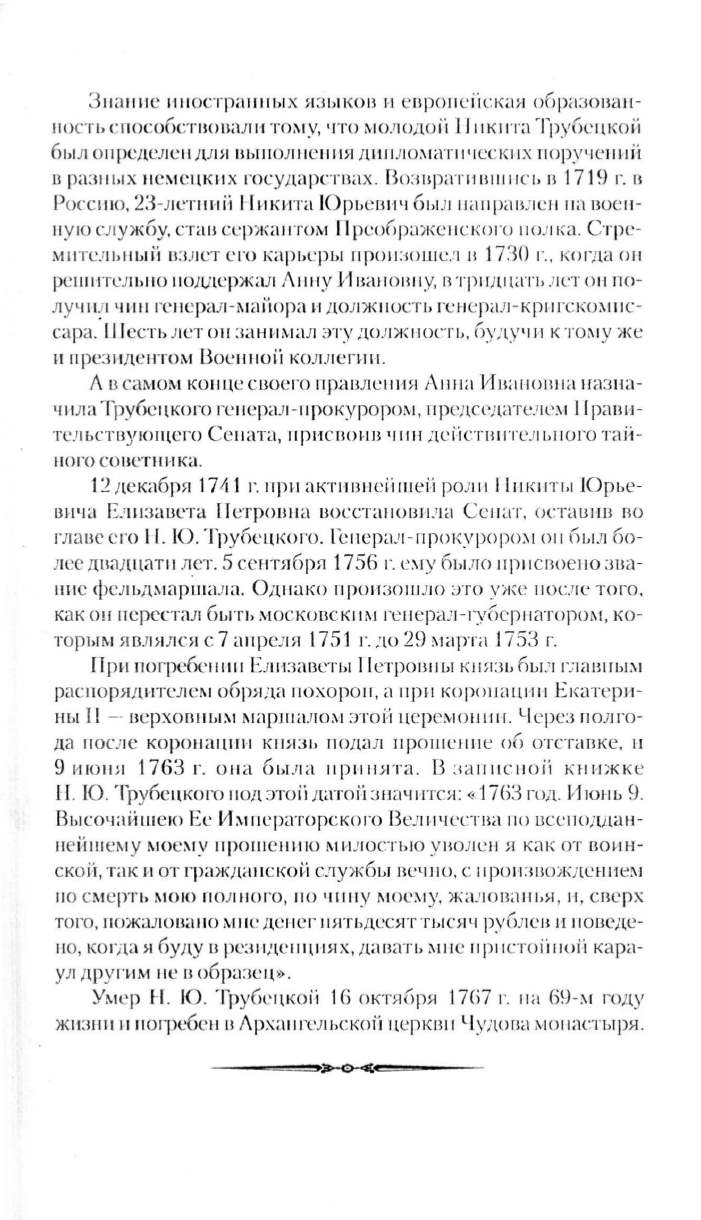 Знание иностранных языков и европейская образованность способствовали тому, что молодой Никита Трубецкой был определен для выполнения дипломатических поручений в разных немецких государствах. Возвратившись в 1719 г. в Россию, 23-летний Никита Юрьевич был направлен на военную службу, став сержантом Преображенского полка. Стремительный взлет его карьеры произошел в 1730 г., когда он решительно поддержал Анну Ивановну, в тридцать лет он получил чин генерал-майора и должность генерал-кригскомиссара. Шесть лет он занимал эту должность, будучи к тому же и президентом Военной коллегии.

А в самом конце своего правления Анна Ивановна назначила Трубецкого генерал-прокурором, председателем Правительствующего Сената, присвоив чин действительного тайного советника.

12 декабря 1741 г. при активнейшей роли Никиты Юрьевича Елизавета Петровна восстановила Сенат, оставив во главе его Н. Ю. Трубецкого. Генерал-прокурором он был более двадцати лет. 5 сентября 1756 г. ему было присвоено звание фельдмаршала. Однако произошло это уже после того, как он перестал быть московским генерал-губернатором, которым являлся с 7 апреля 1751 г. до 29 марта 1753 г.

При погребении Елизаветы Петровны князь был главным распорядителем обряда похорон, а при коронации Екатерины II — верховным маршалом этой церемонии. Через полгода после коронации князь подал прошение об отставке, и 9 июня 1763 г. она была принята. В записной книжке Н. Ю. Трубецкого под этой датой значится: «1763 год. Июнь 9. Высочайшею Ее Императорского Величества по всеподданнейшему моему прошению милостью уволен я как от воинской, так и от гражданской службы вечно, с произвождением по смерть мою полного, по чину моему, жалованья, и, сверх того, пожаловано мне денег пятьдесят тысяч рублев и поведено, когда я буду в резиденциях, давать мне пристойной караул другим не в образец».

Умер Н. Ю. Трубецкой 16 октября 1767 г. на 69-м году жизни и погребен в Архангельской церкви Чудова монастыря.